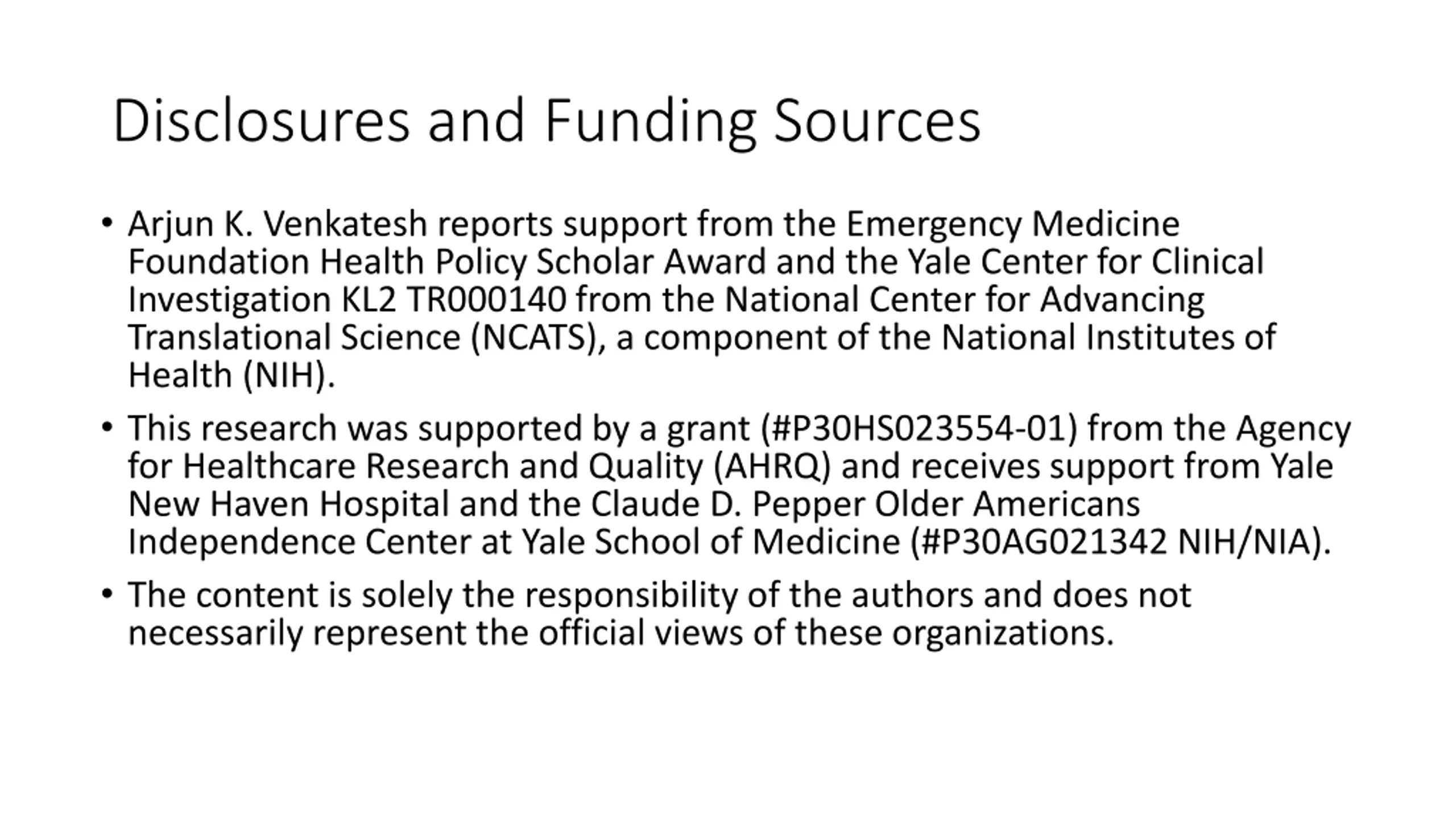 Disclosures and Funding Sources

• Arjun K. Venkatesh reports support from the Emergency Medicine Foundation Health Policy Scholar Award and the Yale Center for Clinical Investigation KL2 TR000140 from the National Center for Advancing Translational Science (NCATS), a component of the National Institutes of Health (NIH).

• This research was supported by a grant (#P30HS023554-01) from the Agency for Healthcare Research and Quality (AHRQ) and receives support from Yale New Haven Hospital and the Claude D. Pepper Older Americans Independence Center at Yale School of Medicine (#P30AG021342 NIH/NIA).

• The content is solely the responsibility of the authors and does not necessarily represent the official views of these organizations.